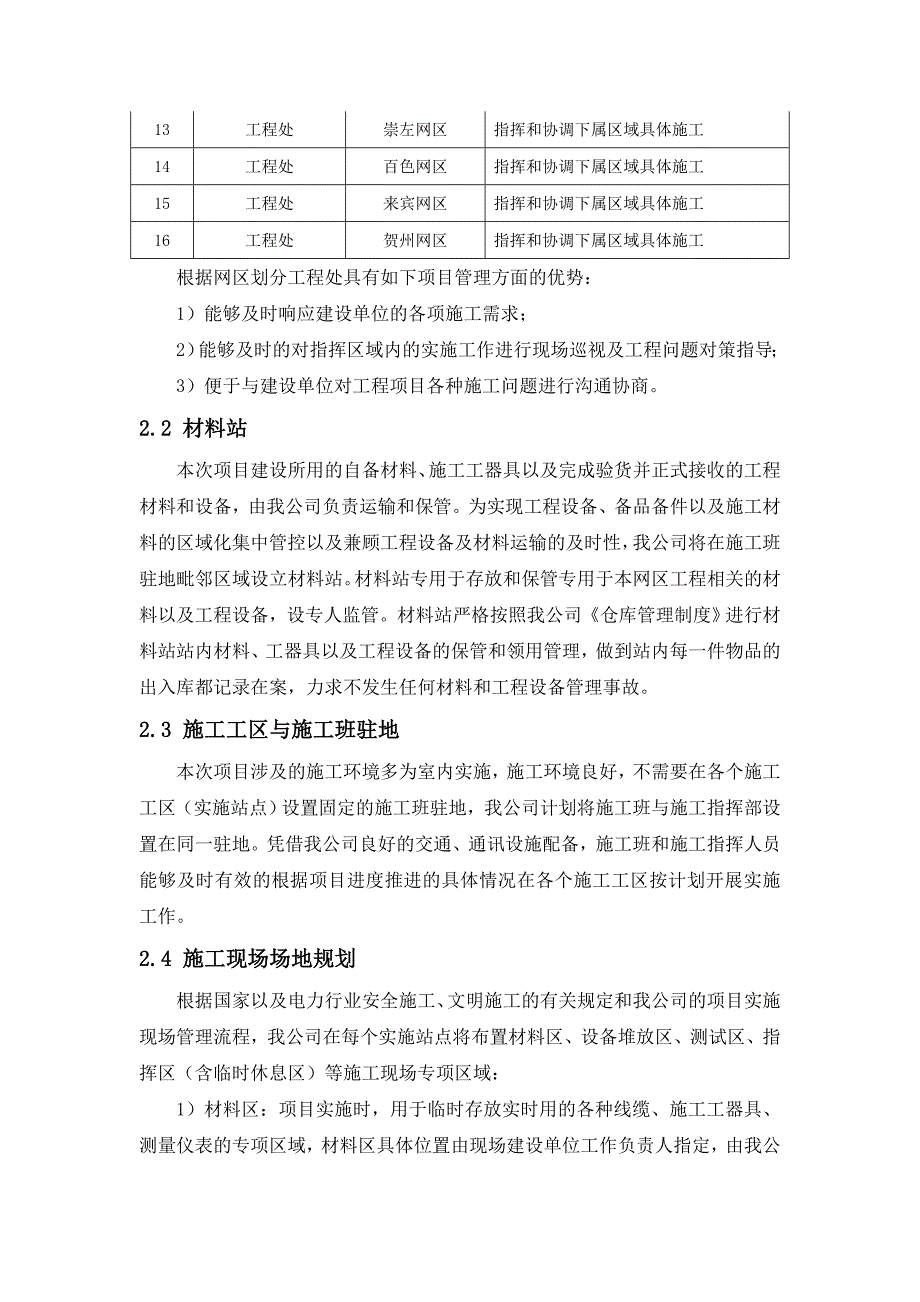 | 13 | 工程处 | 崇左网区 | 指挥和协调下属区域具体施工 |
|---|---|---|---|
| 14 | 工程处 | 百色网区 | 指挥和协调下属区域具体施工 |
| 15 | 工程处 | 来宾网区 | 指挥和协调下属区域具体施工 |
| 16 | 工程处 | 贺州网区 | 指挥和协调下属区域具体施工 |

根据网区划分工程处具有如下项目管理方面的优势：

1）能够及时响应建设单位的各项施工需求；

2）能够及时的对指挥区域内的实施工作进行现场巡视及工程问题对策指导；

3）便于与建设单位对工程项目各种施工问题进行沟通协商。

2.2 材料站

本次项目建设所用的自备材料、施工工器具以及完成验货并正式接收的工程材料和设备，由我公司负责运输和保管。为实现工程设备、备品备件以及施工材料的区域化集中管控以及兼顾工程设备及材料运输的及时性，我公司将在施工班驻地毗邻区域设立材料站。材料站专用于存放和保管专用于本网区工程相关的材料以及工程设备，设专人监管。材料站严格按照我公司《仓库管理制度》进行材料站站内材料、工器具以及工程设备的保管和领用管理，做到站内每一件物品的出入库都记录在案，力求不发生任何材料和工程设备管理事故。

2.3 施工工区与施工班驻地

本次项目涉及的施工环境多为室内实施，施工环境良好，不需要在各个施工工区（实施站点）设置固定的施工班驻地，我公司计划将施工班与施工指挥部设置在同一驻地。凭借我公司良好的交通、通讯设施配备，施工班和施工指挥人员能够及时有效的根据项目进度推进的具体情况在各个施工工区按计划开展实施工作。

2.4 施工现场场地规划

根据国家以及电力行业安全施工、文明施工的有关规定和我公司的项目实施现场管理流程，我公司在每个实施站点将布置材料区、设备堆放区、测试区、指挥区（含临时休息区）等施工现场专项区域：

1）材料区：项目实施时，用于临时存放实时用的各种线缆、施工工器具、测量仪表的专项区域，材料区具体位置由现场建设单位工作负责人指定，由我公